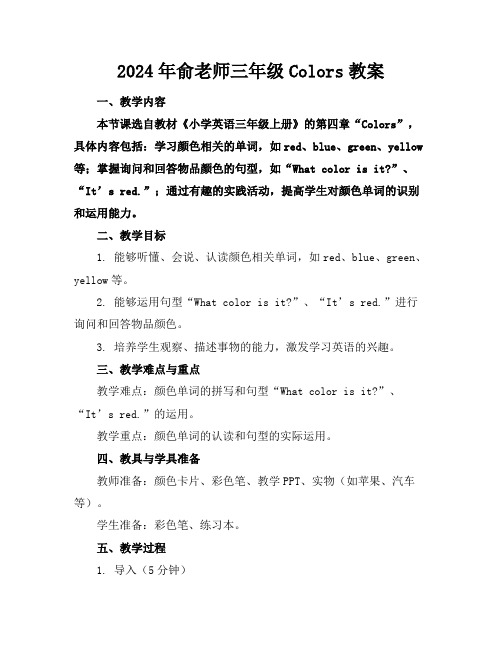 2024年俞老师三年级Colors教案

一、教学内容

本节课选自教材《小学英语三年级上册》的第四章“Colors”，具体内容包括：学习颜色相关的单词，如red、blue、green、yellow等；掌握询问和回答物品颜色的句型，如“What color is it?”、“It’s red.”；通过有趣的实践活动，提高学生对颜色单词的识别和运用能力。

二、教学目标

1. 能够听懂、会说、认读颜色相关单词，如red、blue、green、yellow等。

2. 能够运用句型“What color is it?”、“It’s red.”进行询问和回答物品颜色。

3. 培养学生观察、描述事物的能力，激发学习英语的兴趣。

三、教学难点与重点

教学难点：颜色单词的拼写和句型“What color is it?”、“It’s red.”的运用。

教学重点：颜色单词的认读和句型的实际运用。

四、教具与学具准备

教师准备：颜色卡片、彩色笔、教学PPT、实物（如苹果、汽车等）。

学生准备：彩色笔、练习本。

五、教学过程

1. 导入（5分钟）